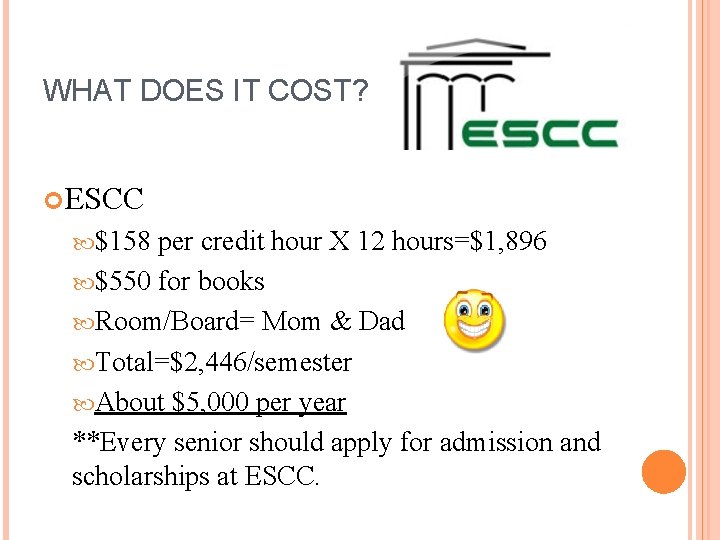 WHAT DOES IT COST?

ESCC

ESCC
$158 per credit hour X 12 hours=$1,896
$550 for books
Room/Board= Mom & Dad
Total=$2,446/semester
About $5,000 per year
**Every senior should apply for admission and scholarships at ESCC.